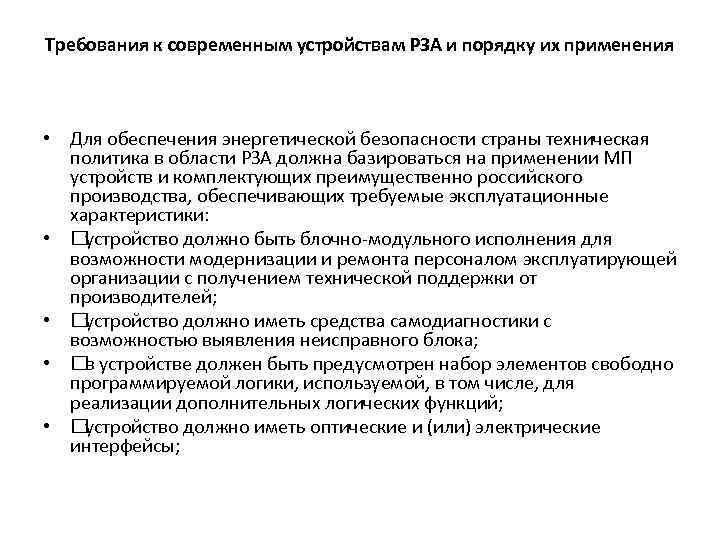 Требования к современным устройствам РЗА и порядку их применения

• Для обеспечения энергетической безопасности страны техническая политика в области РЗА должна базироваться на применении МП устройств и комплектующих преимущественно российского производства, обеспечивающих требуемые эксплуатационные характеристики:

• □устройство должно быть блочно-модульного исполнения для возможности модернизации и ремонта персоналом эксплуатирующей организации с получением технической поддержки от производителей;

• □устройство должно иметь средства самодиагностики с возможностью выявления неисправного блока;

• □в устройстве должен быть предусмотрен набор элементов свободно программируемой логики, используемой, в том числе, для реализации дополнительных логических функций;

• □устройство должно иметь оптические и (или) электрические интерфейсы;